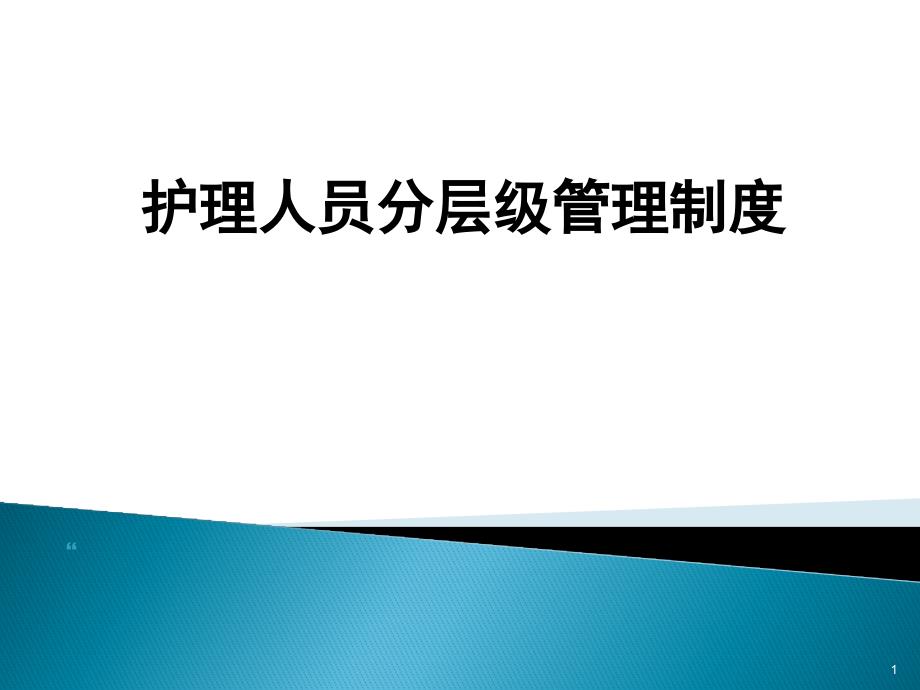 护理人员分层级管理制度

“

1